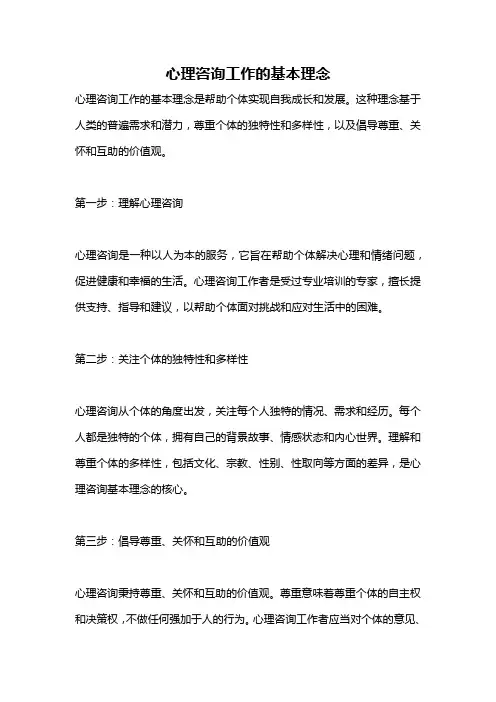 心理咨询工作的基本理念

心理咨询工作的基本理念是帮助个体实现自我成长和发展。这种理念基于人类的普遍需求和潜力，尊重个体的独特性和多样性，以及倡导尊重、关怀和互助的价值观。

第一步：理解心理咨询

心理咨询是一种以人为本的服务，它旨在帮助个体解决心理和情绪问题，促进健康和幸福的生活。心理咨询工作者是受过专业培训的专家，擅长提供支持、指导和建议，以帮助个体面对挑战和应对生活中的困难。

第二步：关注个体的独特性和多样性

心理咨询从个体的角度出发，关注每个人独特的情况、需求和经历。每个人都是独特的个体，拥有自己的背景故事、情感状态和内心世界。理解和尊重个体的多样性，包括文化、宗教、性别、性取向等方面的差异，是心理咨询基本理念的核心。

第三步：倡导尊重、关怀和互助的价值观

心理咨询秉持尊重、关怀和互助的价值观。尊重意味着尊重个体的自主权和决策权，不做任何强加于人的行为。心理咨询工作者应当对个体的意见、